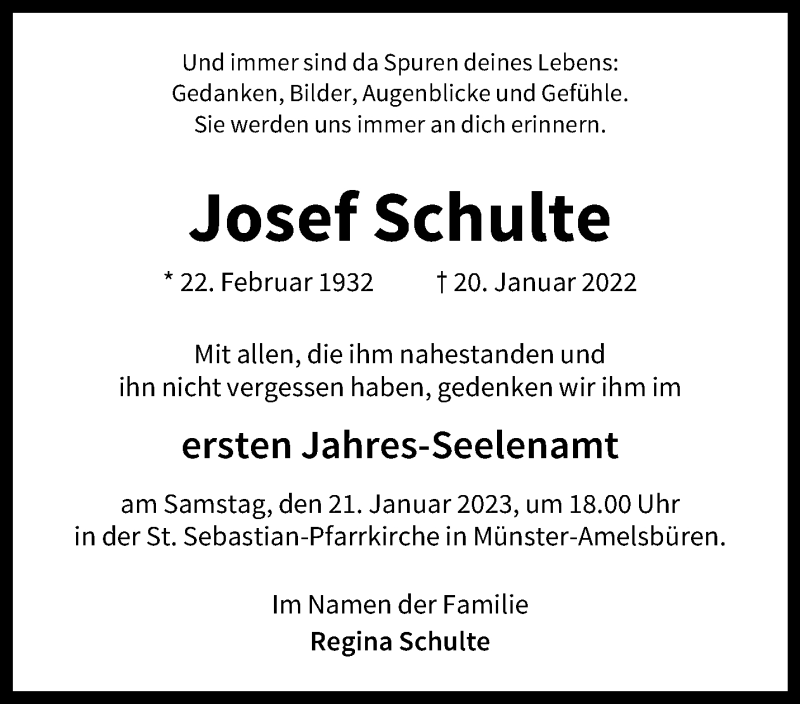 Und immer sind da Spuren deines Lebens:
Gedanken, Bilder, Augenblicke und Gefühle.
Sie werden uns immer an dich erinnern.

Josef Schulte

* 22. Februar 1932 † 20. Januar 2022

Mit allen, die ihm nahestanden und ihn nicht vergessen haben, gedenken wir ihm im

ersten Jahres-Seelenamt

am Samstag, den 21. Januar 2023, um 18.00 Uhr in der St. Sebastian-Pfarrkirche in Münster-Amelsbüren.

Im Namen der Familie
Regina Schulte